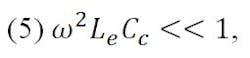 (5) $\omega^2 L_e C_c << 1$,